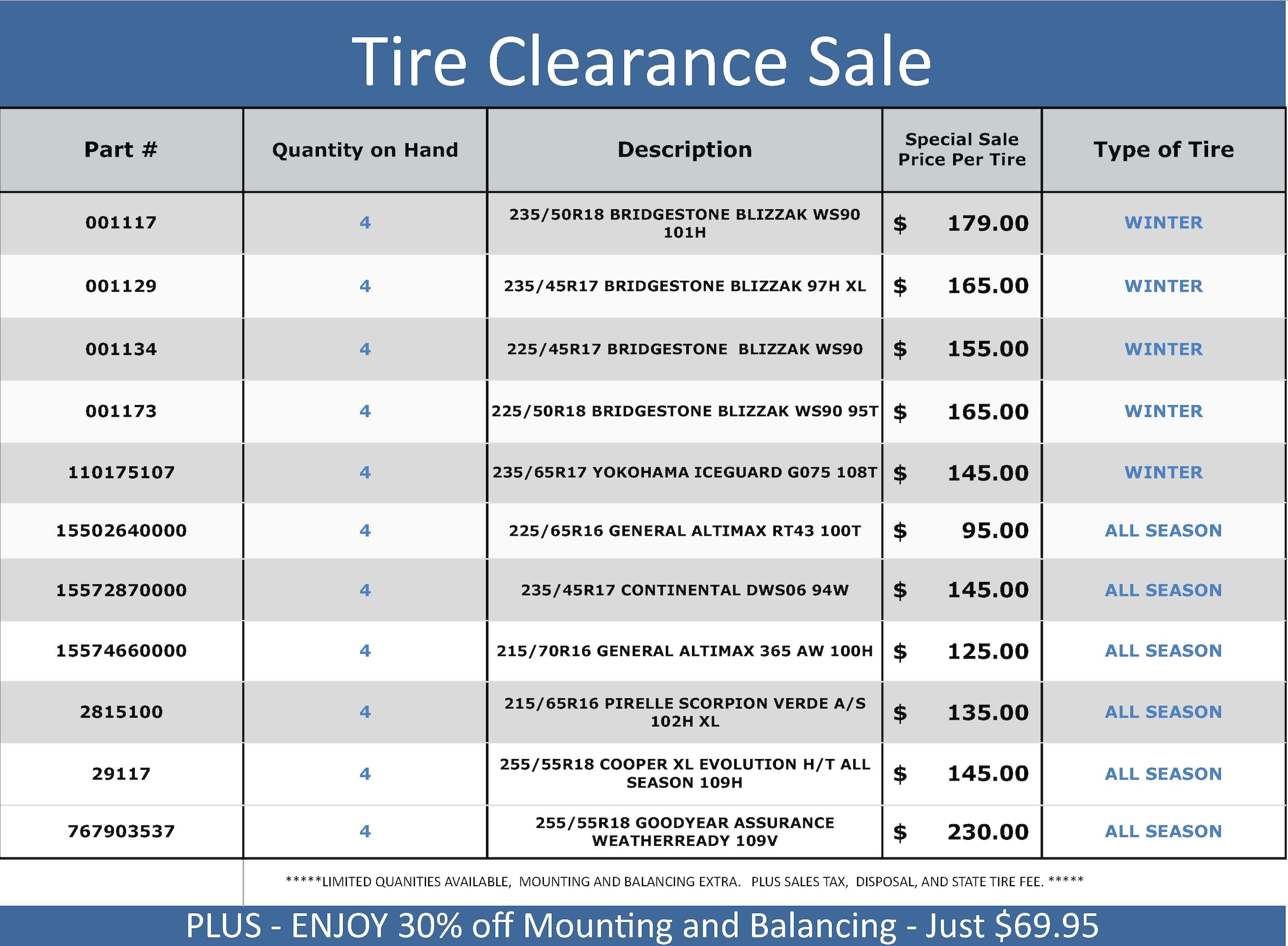 Tire Clearance Sale

| Part # | Quantity on Hand | Description | Special Sale Price Per Tire | Type of Tire |
|---|---|---|---|---|
| 001117 | 4 | 235/50R18 BRIDGESTONE BLIZZAK WS90 101H | $ 179.00 | WINTER |
| 001129 | 4 | 235/45R17 BRIDGESTONE BLIZZAK 97H XL | $ 165.00 | WINTER |
| 001134 | 4 | 225/45R17 BRIDGESTONE BLIZZAK WS90 | $ 155.00 | WINTER |
| 001173 | 4 | 225/50R18 BRIDGESTONE BLIZZAK WS90 95T | $ 165.00 | WINTER |
| 110175107 | 4 | 235/65R17 YOKOHAMA ICEGUARD G075 108T | $ 145.00 | WINTER |
| 15502640000 | 4 | 225/65R16 GENERAL ALTIMAX RT43 100T | $ 95.00 | ALL SEASON |
| 15572870000 | 4 | 235/45R17 CONTINENTAL DWS06 94W | $ 145.00 | ALL SEASON |
| 15574660000 | 4 | 215/70R16 GENERAL ALTIMAX 365 AW 100H | $ 125.00 | ALL SEASON |
| 2815100 | 4 | 215/65R16 PIRELLE SCORPION VERDE A/S 102H XL | $ 135.00 | ALL SEASON |
| 29117 | 4 | 255/55R18 COOPER XL EVOLUTION H/T ALL SEASON 109H | $ 145.00 | ALL SEASON |
| 767903537 | 4 | 255/55R18 GOODYEAR ASSURANCE WEATHERREADY 109V | $ 230.00 | ALL SEASON |

*****LIMITED QUANITIES AVAILABLE, MOUNTING AND BALANCING EXTRA. PLUS SALES TAX, DISPOSAL, AND STATE TIRE FEE. *****

PLUS - ENJOY 30% off Mounting and Balancing - Just $69.95